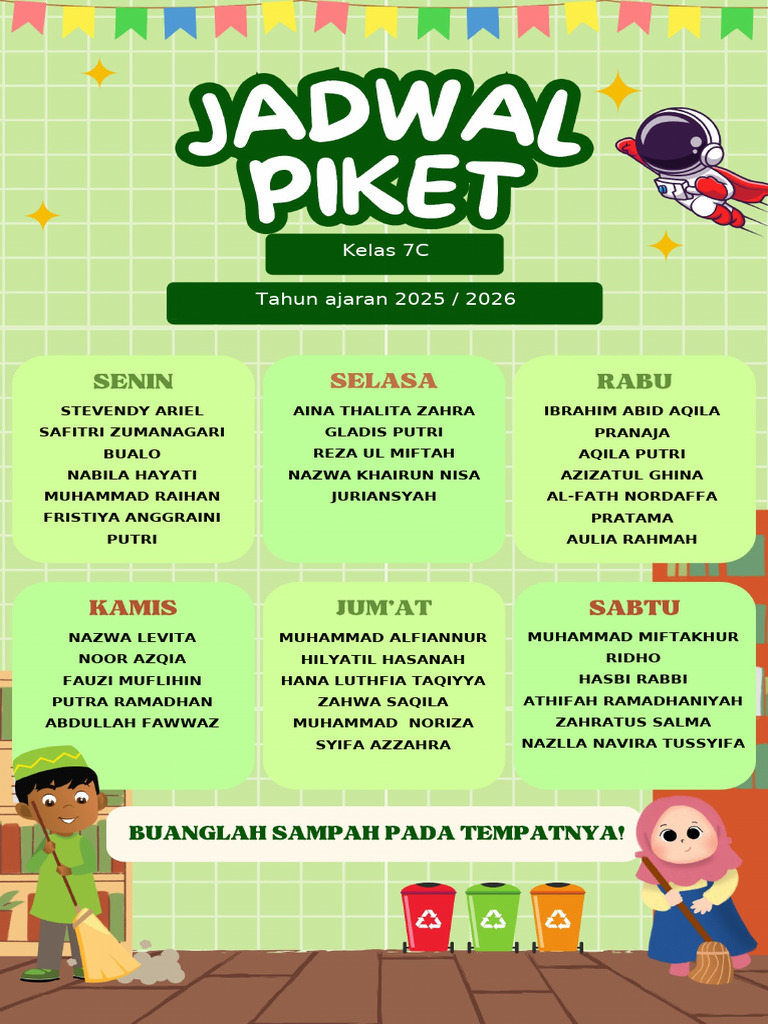 JADWAL PIKET

Kelas 7C

Tahun ajaran 2025 / 2026

SENIN
STEVENDY ARIEL
SAFITRI ZUMANAGARI BUALO
NABILA HAYATI
MUHAMMAD RAIHAN
FRISTIYA ANGGRAINI PUTRI

SELASA
AINA THALITA ZAHRA
GLADIS PUTRI
REZA UL MIFTAH
NAZWA KHAIRUN NISA
JURIANSYAH

RABU
IBRAHIM ABID AQILA PRANAJA
AQILA PUTRI
AZIZATUL GHINA
AL-FATH NORDAFFA PRATAMA
AULIA RAHMAH

KAMIS
NAZWA LEVITA
NOOR AZQIA
FAUZI MUFLIHIN
PUTRA RAMADHAN
ABDULLAH FAWWAZ

JUM'AT
MUHAMMAD ALFIANNUR
HILYATIL HASANAH
HANA LUTHFIA TAQIYYA
ZAHWA SAQILA
MUHAMMAD NORIZA
SYIFA AZZAHRA

SABTU
MUHAMMAD MIFTAKHUR RIDHO
HASBI RABBI
ATHIFAH RAMADHANIYAH
ZAHRATUS SALMA
NAZLLA NAVIRA TUSSYIFA

BUANGLAH SAMPAH PADA TEMPATNYA!